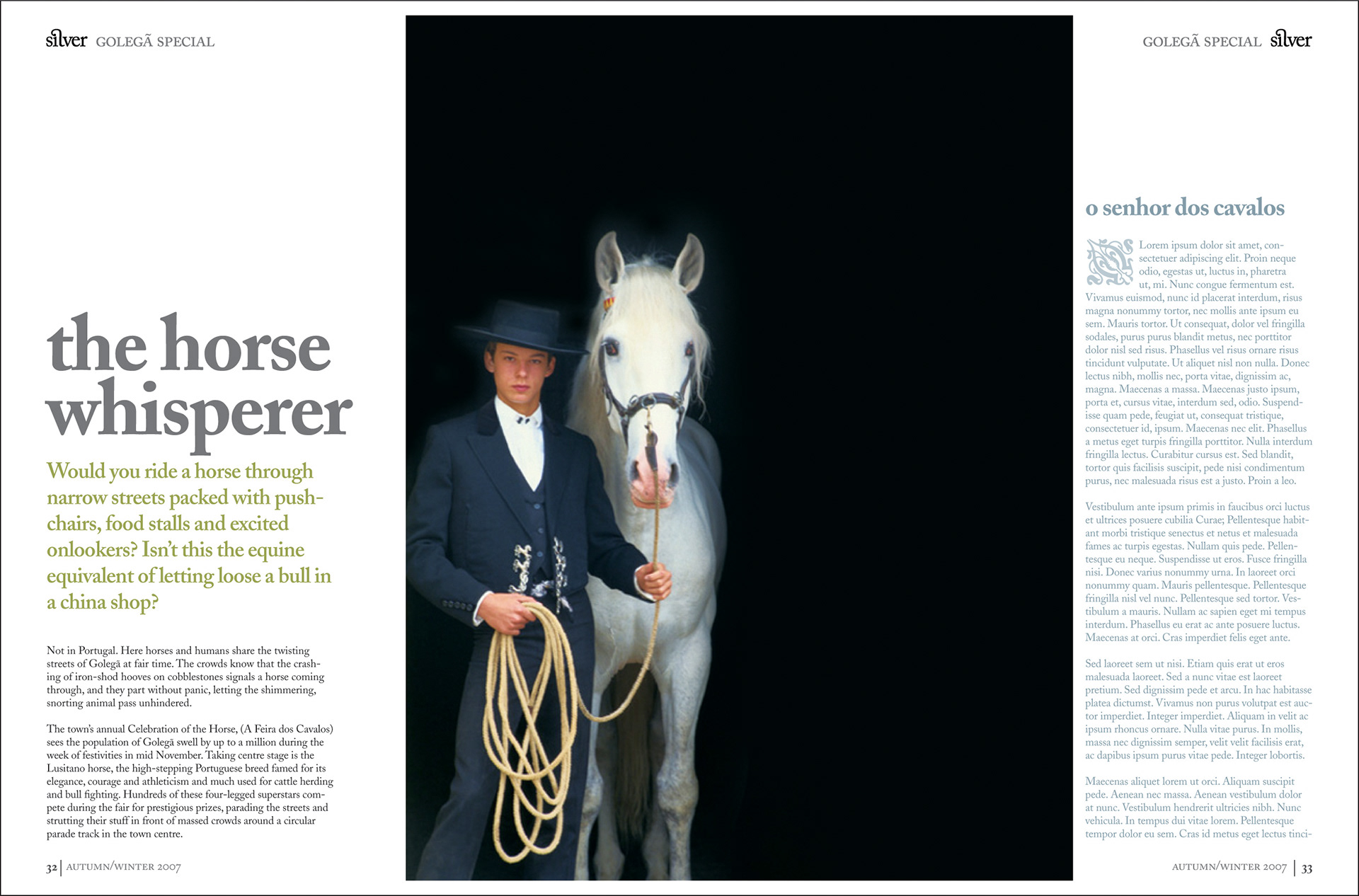 silver GOLEGÃ SPECIAL

the horse whisperer

Would you ride a horse through narrow streets packed with pushchairs, food stalls and excited onlookers? Isn't this the equine equivalent of letting loose a bull in a china shop?

Not in Portugal. Here horses and humans share the twisting streets of Golegã at fair time. The crowds know that the crashing of iron-shod hooves on cobblestones signals a horse coming through, and they part without panic, letting the shimmering, snorting animal pass unhindered.

The town's annual Celebration of the Horse, (A Feira dos Cavalos) sees the population of Golegã swell by up to a million during the week of festivities in mid November. Taking centre stage is the Lusitano horse, the high-stepping Portuguese breed famed for its elegance, courage and athleticism and much used for cattle herding and bull fighting. Hundreds of these four-legged superstars compete during the fair for prestigious prizes, parading the streets and strutting their stuff in front of massed crowds around a circular parade track in the town centre.

32 | AUTUMN/WINTER 2007

GOLEGÃ SPECIAL silver

o senhor dos cavalos

Lorem ipsum dolor sit amet, consectetuer adipiscing elit. Proin neque odio, egestas ut, luctus in, pharetra ut, mi. Nunc congue fermentum est. Vivamus euismod, nunc id placerat interdum, risus magna nonummy tortor, nec mollis ante ipsum eu sem. Mauris tortor. Ut consequat, dolor vel fringilla sodales, purus purus blandit metus, nec porttitor dolor nisl sed risus. Phasellus vel risus ornare risus tincidunt vulputate. Ut aliquet nisl non nulla. Donec lectus nibh, mollis nec, porta vitae, dignissim ac, magna. Maecenas a massa. Maecenas justo ipsum, porta et, cursus vitae, interdum sed, odio. Suspendisse quam pede, feugiat ut, consequat tristique, consectetuer id, ipsum. Maecenas nec elit. Phasellus a metus eget turpis fringilla porttitor. Nulla interdum fringilla lectus. Curabitur cursus est. Sed blandit, tortor quis facilisis suscipit, pede nisi condimentum purus, nec malesuada risus est a justo. Proin a leo.

Vestibulum ante ipsum primis in faucibus orci luctus et ultrices posuere cubilia Curae; Pellentesque habitant morbi tristique senectus et netus et malesuada fames ac turpis egestas. Nullam quis pede. Pellentesque eu neque. Suspendisse ut eros. Fusce fringilla nisi. Donec varius nonummy urna. In laoreet orci nonummy quam. Mauris pellentesque. Pellentesque fringilla nisl vel nunc. Pellentesque sed tortor. Vestibulum a mauris. Nullam ac sapien eget mi tempus interdum. Phasellus eu erat ac ante posuere luctus. Maecenas at orci. Cras imperdiet felis eget ante.

Sed laoreet sem ut nisi. Etiam quis erat ut eros malesuada laoreet. Sed a nunc vitae est laoreet pretium. Sed dignissim pede et arcu. In hac habitasse platea dictumst. Vivamus non purus volutpat est auctor imperdiet. Integer imperdiet. Aliquam in velit ac ipsum rhoncus ornare. Nulla vitae purus. In mollis, massa nec dignissim semper, velit velit facilisis erat, ac dapibus ipsum purus vitae pede. Integer lobortis.

Maecenas aliquet lorem ut orci. Aliquam suscipit pede. Aenean nec massa. Aenean vestibulum dolor at nunc. Vestibulum hendrerit ultricies nibh. Nunc vehicula. In tempus dui vitae lorem. Pellentesque tempor dolor eu sem. Cras id metus eget lectus tinci-

AUTUMN/WINTER 2007 | 33